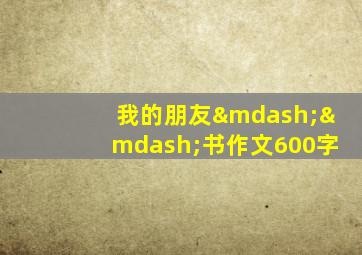 我的朋友&mdash;&mdash;书作文600字